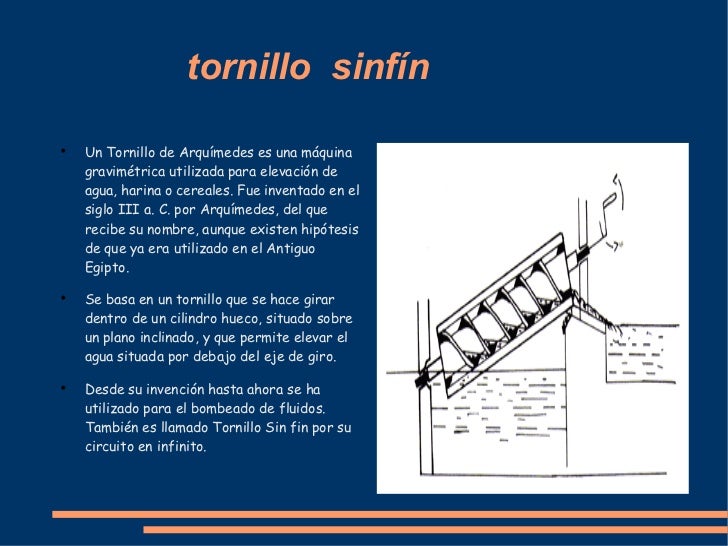 tornillo sinfín

• Un Tornillo de Arquímedes es una máquina gravimétrica utilizada para elevación de agua, harina o cereales. Fue inventado en el siglo III a. C. por Arquímedes, del que recibe su nombre, aunque existen hipótesis de que ya era utilizado en el Antiguo Egipto.

• Se basa en un tornillo que se hace girar dentro de un cilindro hueco, situado sobre un plano inclinado, y que permite elevar el agua situada por debajo del eje de giro.

• Desde su invención hasta ahora se ha utilizado para el bombeado de fluidos. También es llamado Tornillo Sin fin por su circuito en infinito.